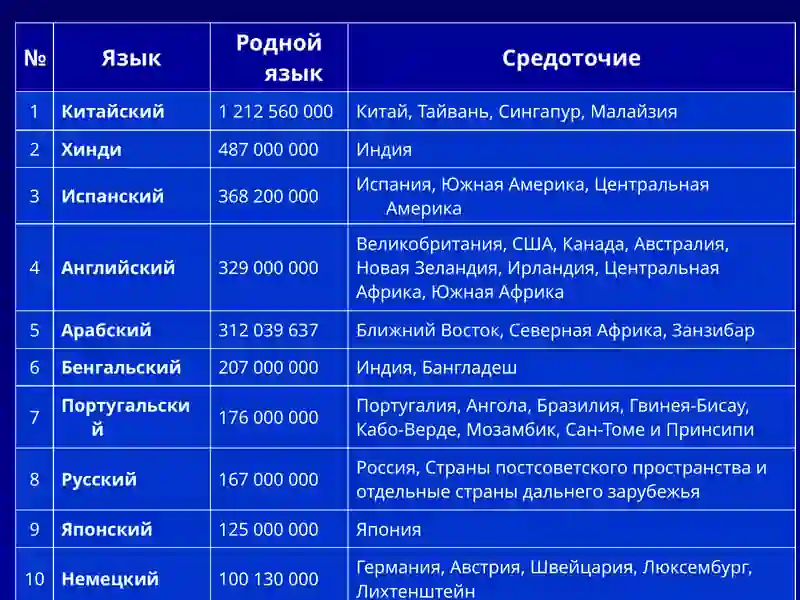 | № | Язык | Родной язык | Средоточие |
|---|---|---|---|
| 1 | Китайский | 1 212 560 000 | Китай, Тайвань, Сингапур, Малайзия |
| 2 | Хинди | 487 000 000 | Индия |
| 3 | Испанский | 368 200 000 | Испания, Южная Америка, Центральная Америка |
| 4 | Английский | 329 000 000 | Великобритания, США, Канада, Австралия, Новая Зеландия, Ирландия, Центральная Африка, Южная Африка |
| 5 | Арабский | 312 039 637 | Ближний Восток, Северная Африка, Занзибар |
| 6 | Бенгальский | 207 000 000 | Индия, Бангладеш |
| 7 | Португальский | 176 000 000 | Португалия, Ангола, Бразилия, Гвинея-Бисау, Кабо-Верде, Мозамбик, Сан-Томе и Принсипи |
| 8 | Русский | 167 000 000 | Россия, Страны постсоветского пространства и отдельные страны дальнего зарубежья |
| 9 | Японский | 125 000 000 | Япония |
| 10 | Немецкий | 100 130 000 | Германия, Австрия, Швейцария, Люксембург, Лихтенштейн |